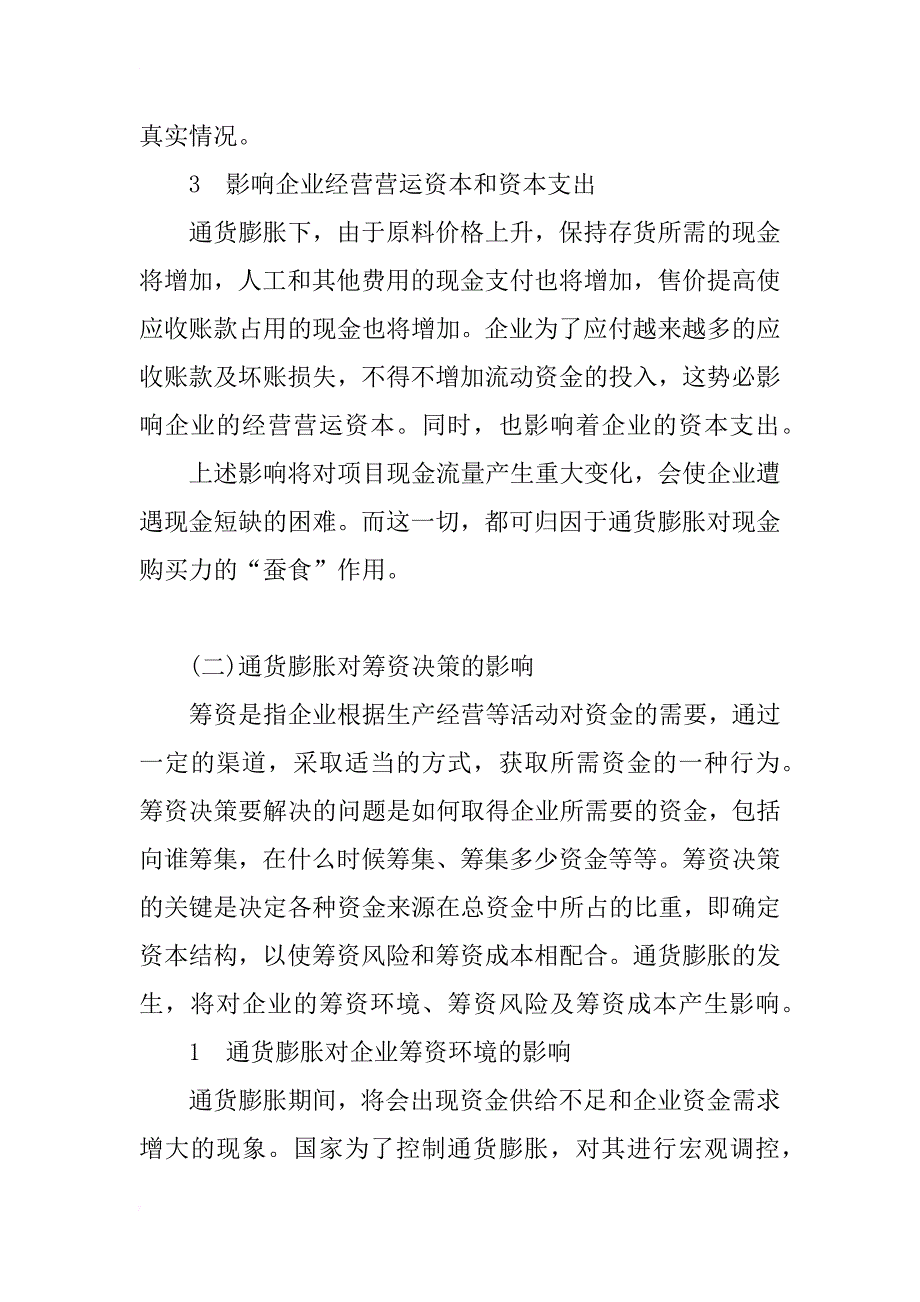 真实情况。

3 影响企业经营营运资本和资本支出

通货膨胀下，由于原料价格上升，保持存货所需的现金将增加，人工和其他费用的现金支付也将增加，售价提高使应收账款占用的现金也将增加。企业为了应付越来越多的应收账款及坏账损失，不得不增加流动资金的投入，这势必影响企业的经营营运资本。同时，也影响着企业的资本支出。

上述影响将对项目现金流量产生重大变化，会使企业遭遇现金短缺的困难。而这一切，都可归因于通货膨胀对现金购买力的“蚕食”作用。

(二)通货膨胀对筹资决策的影响

筹资是指企业根据生产经营等活动对资金的需要，通过一定的渠道，采取适当的方式，获取所需资金的一种行为。筹资决策要解决的问题是如何取得企业所需要的资金，包括向谁筹集，在什么时候筹集、筹集多少资金等等。筹资决策的关键是决定各种资金来源在总资金中所占的比重，即确定资本结构，以使筹资风险和筹资成本相配合。通货膨胀的发生，将对企业的筹资环境、筹资风险及筹资成本产生影响。

1 通货膨胀对企业筹资环境的影响

通货膨胀期间，将会出现资金供给不足和企业资金需求增大的现象。国家为了控制通货膨胀，对其进行宏观调控，